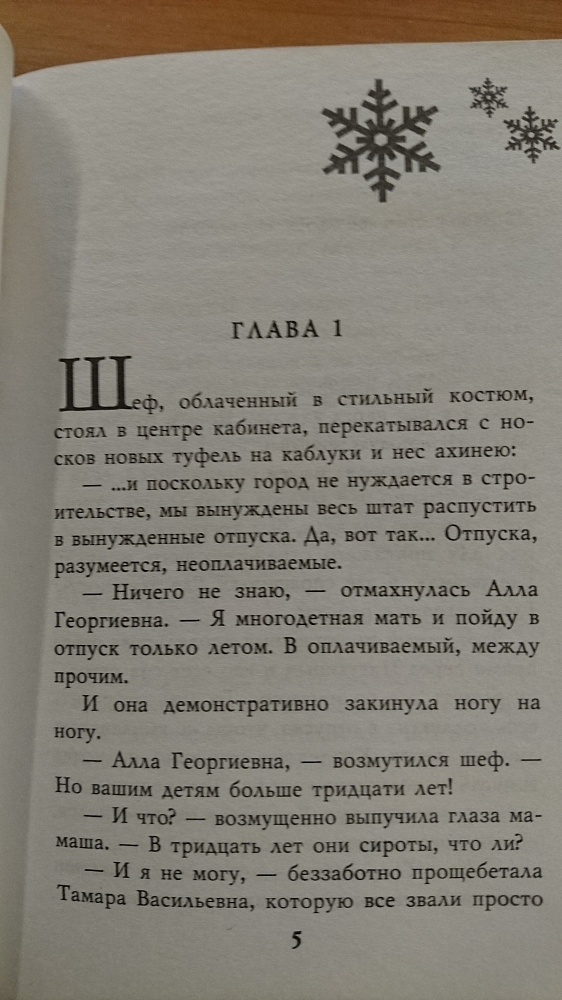 ГЛАВА 1

Шеф, облаченный в стильный костюм, стоял в центре кабинета, перекатывался с носков новых туфель на каблуки и нес ахинею:

— ...и поскольку город не нуждается в строительстве, мы вынуждены весь штат распустить в вынужденные отпуска. Да, вот так... Отпуска, разумеется, неоплачиваемые.

— Ничего не знаю, — отмахнулась Алла Георгиевна. — Я многодетная мать и пойду в отпуск только летом. В оплачиваемый, между прочим.

И она демонстративно закинула ногу на ногу.

— Алла Георгиевна, — возмутился шеф. — Но вашим детям больше тридцати лет!

— И что? — возмущенно выпучила глаза мамаша. — В тридцать лет они сироты, что ли?

— И я не могу, — беззаботно прощебетала Тамара Васильевна, которую все звали просто

5